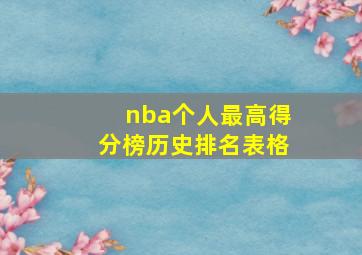 nba个人最高得分榜历史排名表格